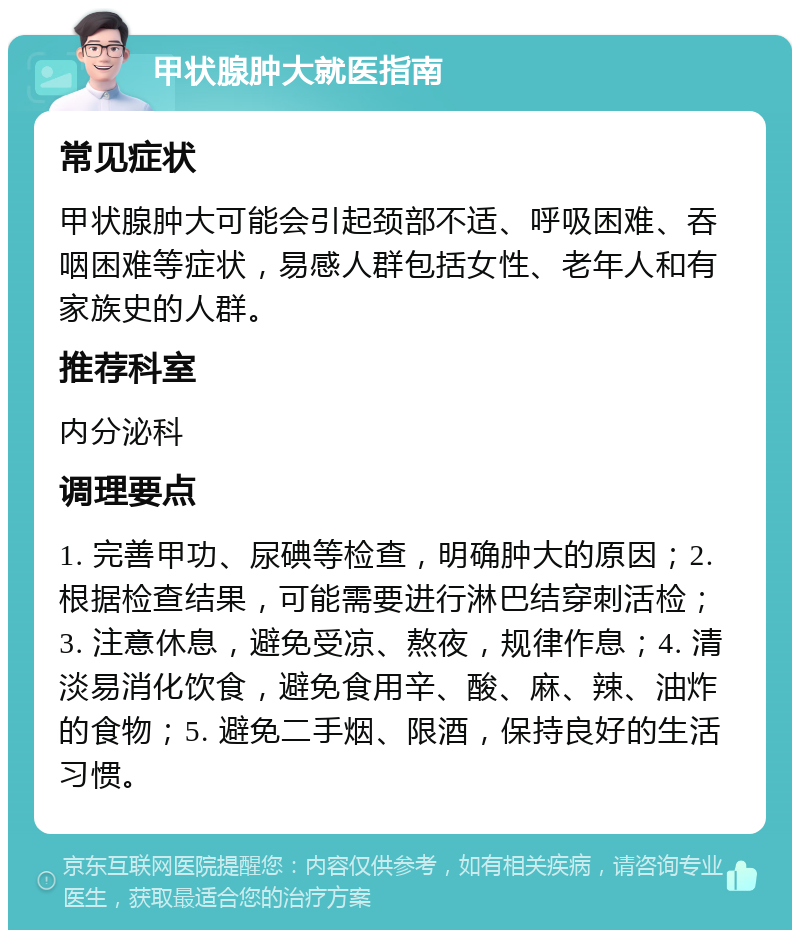 甲状腺肿大就医指南

常见症状

甲状腺肿大可能会引起颈部不适、呼吸困难、吞咽困难等症状，易感人群包括女性、老年人和有家族史的人群。

推荐科室

内分泌科

调理要点

1. 完善甲功、尿碘等检查，明确肿大的原因；2. 根据检查结果，可能需要进行淋巴结穿刺活检；3. 注意休息，避免受凉、熬夜，规律作息；4. 清淡易消化饮食，避免食用辛、酸、麻、辣、油炸的食物；5. 避免二手烟、限酒，保持良好的生活习惯。

京东互联网医院提醒您：内容仅供参考，如有相关疾病，请咨询专业医生，获取最适合您的治疗方案